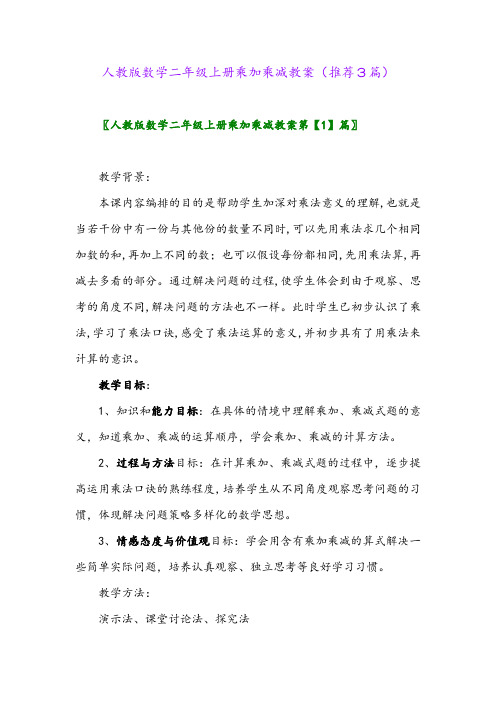 人教版数学二年级上册乘加乘减教案（推荐3篇）

〖人教版数学二年级上册乘加乘减教案第【1】篇〗

教学背景：

本课内容编排的目的是帮助学生加深对乘法意义的理解，也就是当若干份中有一份与其他份的数量不同时，可以先用乘法求几个相同加数的和，再加上不同的数；也可以假设每份都相同，先用乘法算，再减去多看的部分。通过解决问题的过程，使学生体会到由于观察、思考的角度不同，解决问题的方法也不一样。此时学生已初步认识了乘法，学习了乘法口诀，感受了乘法运算的意义，并初步具有了用乘法来计算的意识。

教学目标：

1、知识和能力目标：在具体的情境中理解乘加、乘减式题的意义，知道乘加、乘减的运算顺序，学会乘加、乘减的计算方法。

2、过程与方法目标：在计算乘加、乘减式题的过程中，逐步提高运用乘法口诀的熟练程度，培养学生从不同角度观察思考问题的习惯，体现解决问题策略多样化的数学思想。

3、情感态度与价值观目标：学会用含有乘加乘减的算式解决一些简单实际问题，培养认真观察、独立思考等良好学习习惯。

教学方法：

演示法、课堂讨论法、探究法